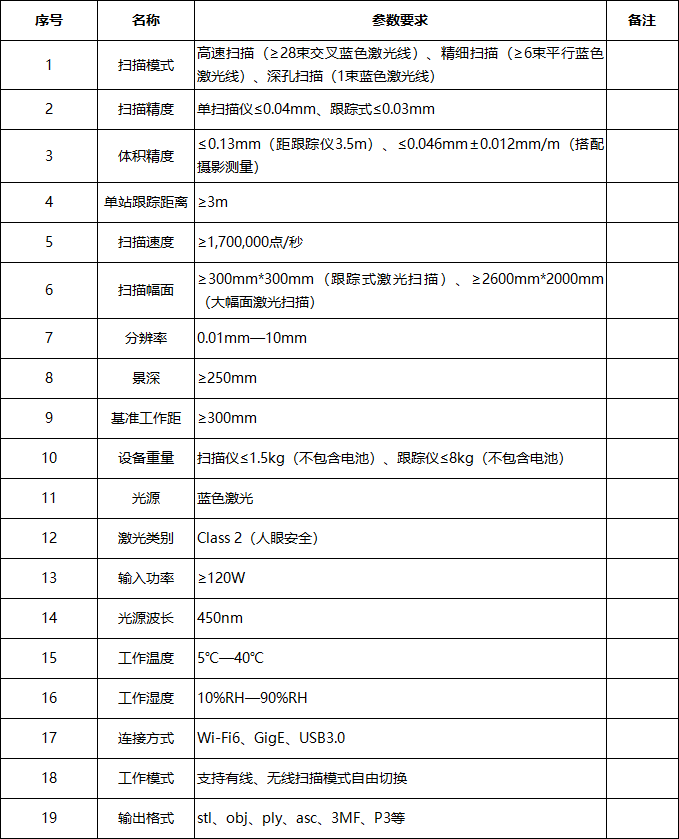 | 序号 | 名称 | 参数要求 | 备注 |
|---|---|---|---|
| 1 | 扫描模式 | 高速扫描（≥28束交叉蓝色激光线）、精细扫描（≥6束平行蓝色激光线）、深孔扫描（1束蓝色激光线） | |
| 2 | 扫描精度 | 单扫描仪≤0.04mm、跟踪式≤0.03mm | |
| 3 | 体积精度 | ≤0.13mm（距跟踪仪3.5m）、≤0.046mm±0.012mm/m（搭配摄影测量） | |
| 4 | 单站跟踪距离 | ≥3m | |
| 5 | 扫描速度 | ≥1,700,000点/秒 | |
| 6 | 扫描幅面 | ≥300mm*300mm（跟踪式激光扫描）、≥2600mm*2000mm（大幅面激光扫描） | |
| 7 | 分辨率 | 0.01mm—10mm | |
| 8 | 景深 | ≥250mm | |
| 9 | 基准工作距 | ≥300mm | |
| 10 | 设备重量 | 扫描仪≤1.5kg（不包含电池）、跟踪仪≤8kg（不包含电池） | |
| 11 | 光源 | 蓝色激光 | |
| 12 | 激光类别 | Class 2（人眼安全） | |
| 13 | 输入功率 | ≥120W | |
| 14 | 光源波长 | 450nm | |
| 15 | 工作温度 | 5℃—40℃ | |
| 16 | 工作湿度 | 10%RH—90%RH | |
| 17 | 连接方式 | Wi-Fi6、GigE、USB3.0 | |
| 18 | 工作模式 | 支持有线、无线扫描模式自由切换 | |
| 19 | 输出格式 | stl、obj、ply、asc、3MF、P3等 | |